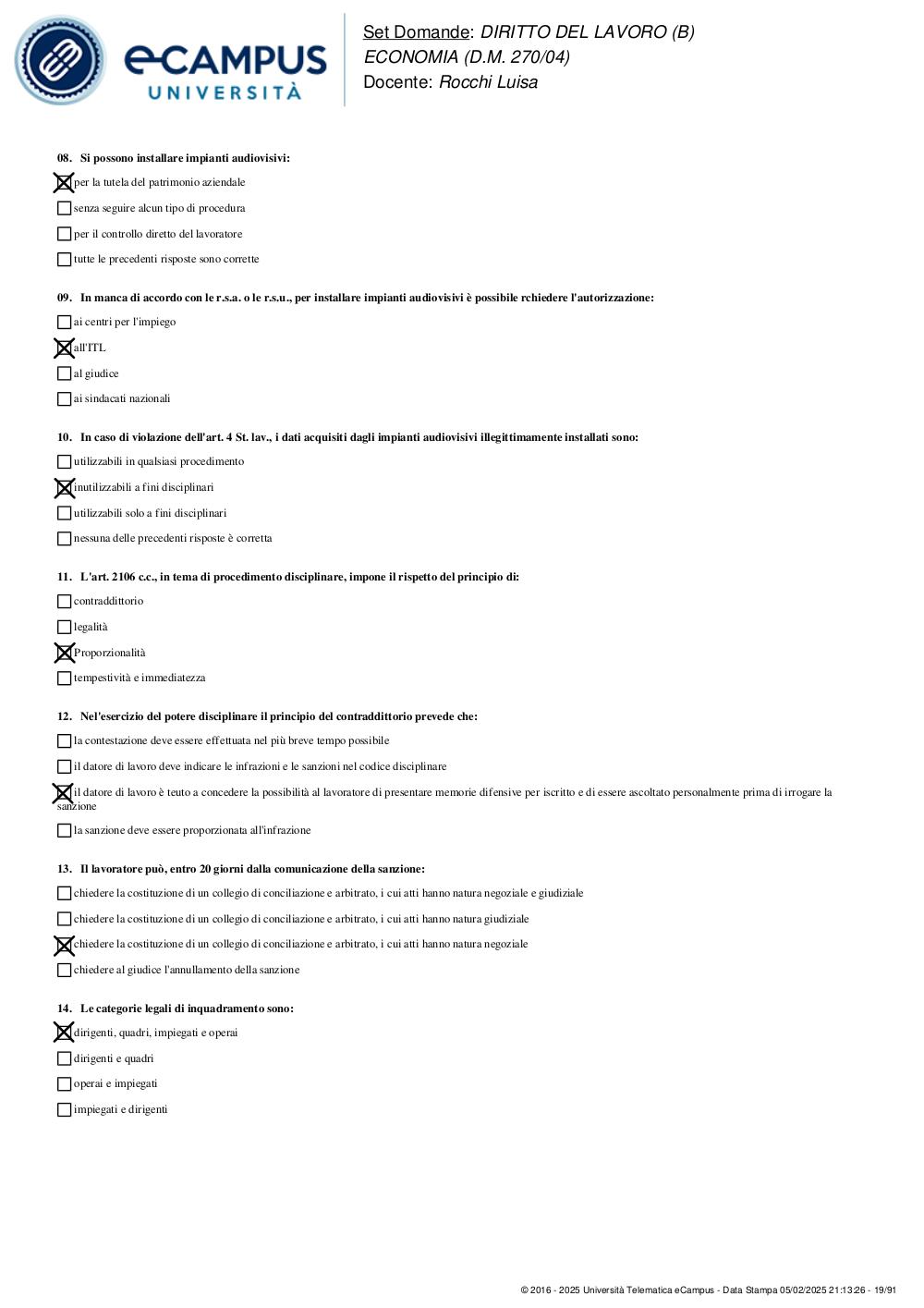 eCAMPUS UNIVERSITÀ

Set Domande: DIRITTO DEL LAVORO (B) ECONOMIA (D.M. 270/04)
Docente: Rocchi Luisa

08. Si possono installare impianti audiovisivi:

☒ per la tutela del patrimonio aziendale
☐ senza seguire alcun tipo di procedura
☐ per il controllo diretto del lavoratore
☐ tutte le precedenti risposte sono corrette

09. In manca di accordo con le r.s.a. o le r.s.u., per installare impianti audiovisivi è possibile rchiedere l'autorizzazione:

☐ ai centri per l'impiego
☒ all'ITL
☐ al giudice
☐ ai sindacati nazionali

10. In caso di violazione dell'art. 4 St. lav., i dati acquisiti dagli impianti audiovisivi illegittimamente installati sono:

☐ utilizzabili in qualsiasi procedimento
☒ inutilizzabili a fini disciplinari
☐ utilizzabili solo a fini disciplinari
☐ nessuna delle precedenti risposte è corretta

11. L'art. 2106 c.c., in tema di procedimento disciplinare, impone il rispetto del principio di:

☐ contraddittorio
☐ legalità
☒ Proporzionalità
☐ tempestività e immediatezza

12. Nel'esercizio del potere disciplinare il principio del contraddittorio prevede che:

☐ la contestazione deve essere effettuata nel più breve tempo possibile
☐ il datore di lavoro deve indicare le infrazioni e le sanzioni nel codice disciplinare
☒ il datore di lavoro è teuto a concedere la possibilità al lavoratore di presentare memorie difensive per iscritto e di essere ascoltato personalmente prima di irrogare la sanzione
☐ la sanzione deve essere proporzionata all'infrazione

13. Il lavoratore può, entro 20 giorni dalla comunicazione della sanzione:

☐ chiedere la costituzione di un collegio di conciliazione e arbitrato, i cui atti hanno natura negoziale e giudiziale
☐ chiedere la costituzione di un collegio di conciliazione e arbitrato, i cui atti hanno natura giudiziale
☒ chiedere la costituzione di un collegio di conciliazione e arbitrato, i cui atti hanno natura negoziale
☐ chiedere al giudice l'annullamento della sanzione

14. Le categorie legali di inquadramento sono:

☒ dirigenti, quadri, impiegati e operai
☐ dirigenti e quadri
☐ operai e impiegati
☐ impiegati e dirigenti

© 2016 - 2025 Università Telematica eCampus - Data Stampa 05/02/2025 21:13:26 - 19/91